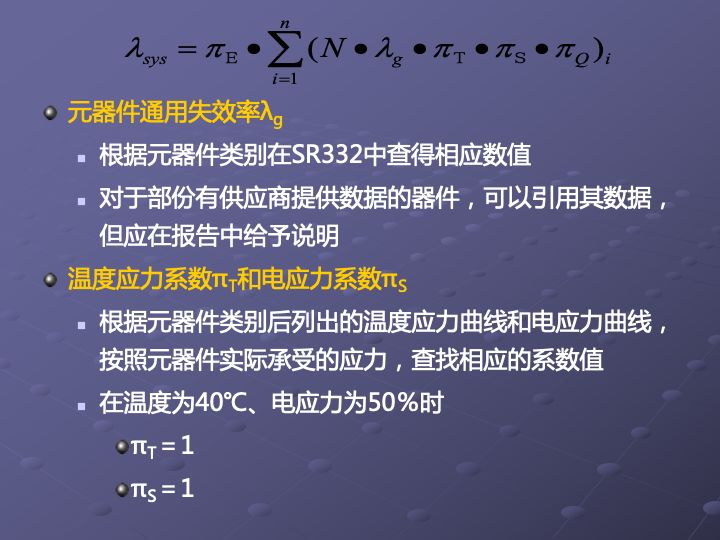 $\lambda_{sys} = \pi_E \bullet \sum_{i=1}^{n} (N \bullet \lambda_g \bullet \pi_T \bullet \pi_S \bullet \pi_Q)_i$

元器件通用失效率$\lambda_g$

根据元器件类别在SR332中查得相应数值

对于部份有供应商提供数据的器件，可以引用其数据，但应在报告中给予说明

温度应力系数$\pi_T$和电应力系数$\pi_S$

根据元器件类别后列出的温度应力曲线和电应力曲线，按照元器件实际承受的应力，查找相应的系数值

在温度为40℃、电应力为50％时

$\pi_T = 1$

$\pi_S = 1$